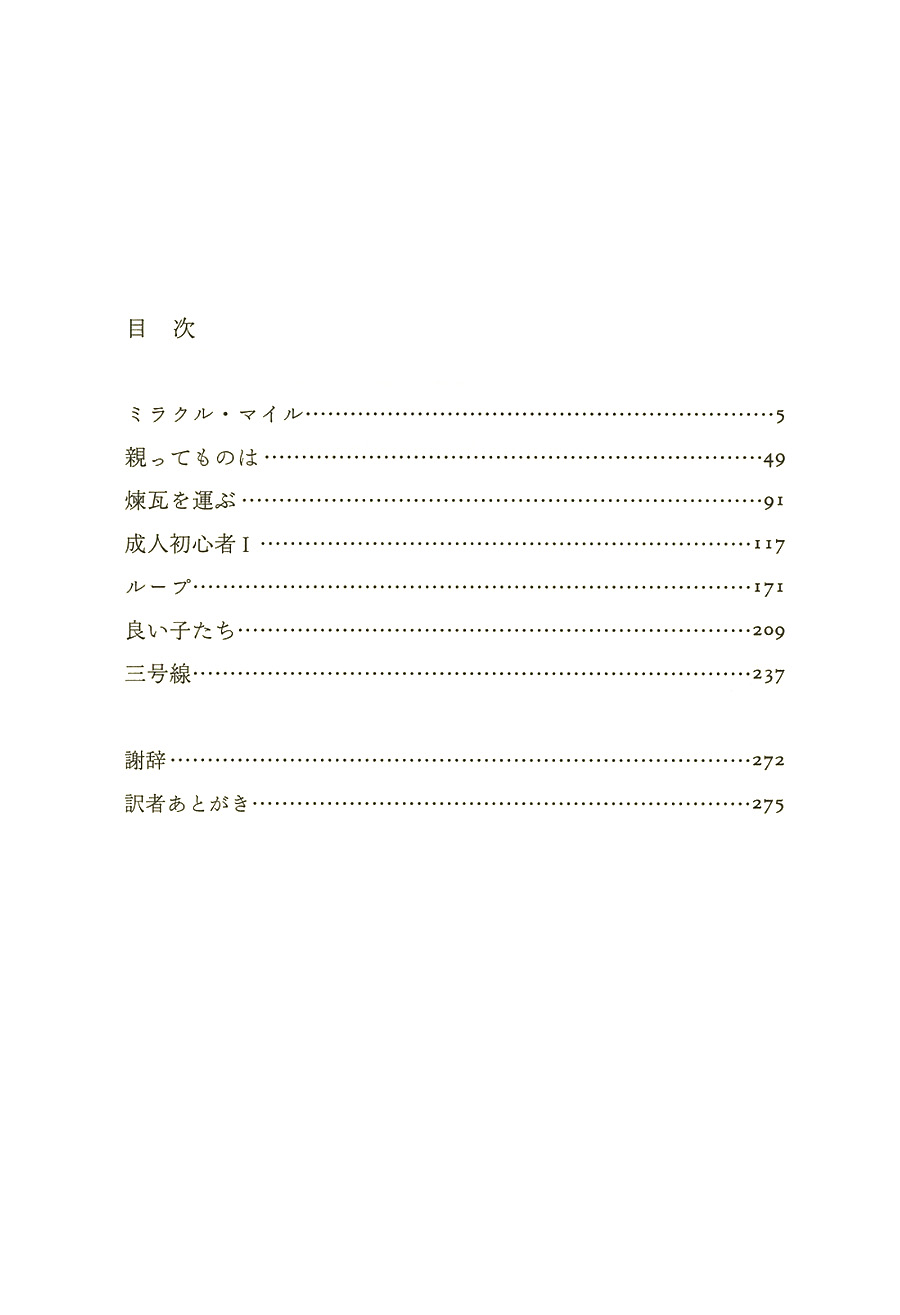 目 次

ミラクル・マイル 5
親ってものは 49
煉瓦を運ぶ 91
成人初心者I 117
ループ 171
良い子たち 209
三号線 237

謝辞 272
訳者あとがき 275